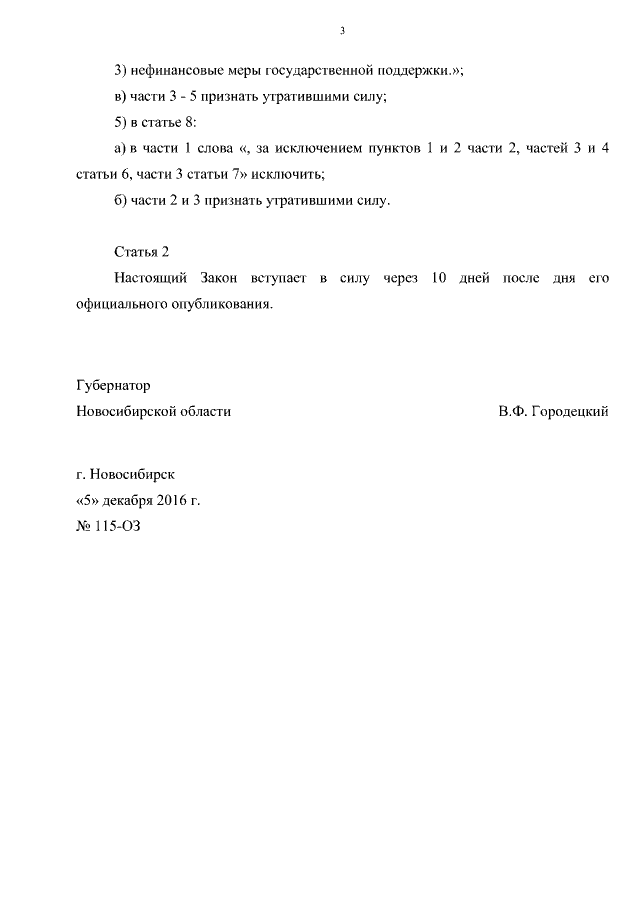 3

3) нефинансовые меры государственной поддержки.»;

в) части 3 - 5 признать утратившими силу;

5) в статье 8:

а) в части 1 слова «, за исключением пунктов 1 и 2 части 2, частей 3 и 4 статьи 6, части 3 статьи 7» исключить;

б) части 2 и 3 признать утратившими силу.

Статья 2

Настоящий Закон вступает в силу через 10 дней после дня его официального опубликования.

Губернатор
Новосибирской области В.Ф. Городецкий

г. Новосибирск
«5» декабря 2016 г.
№ 115-ОЗ